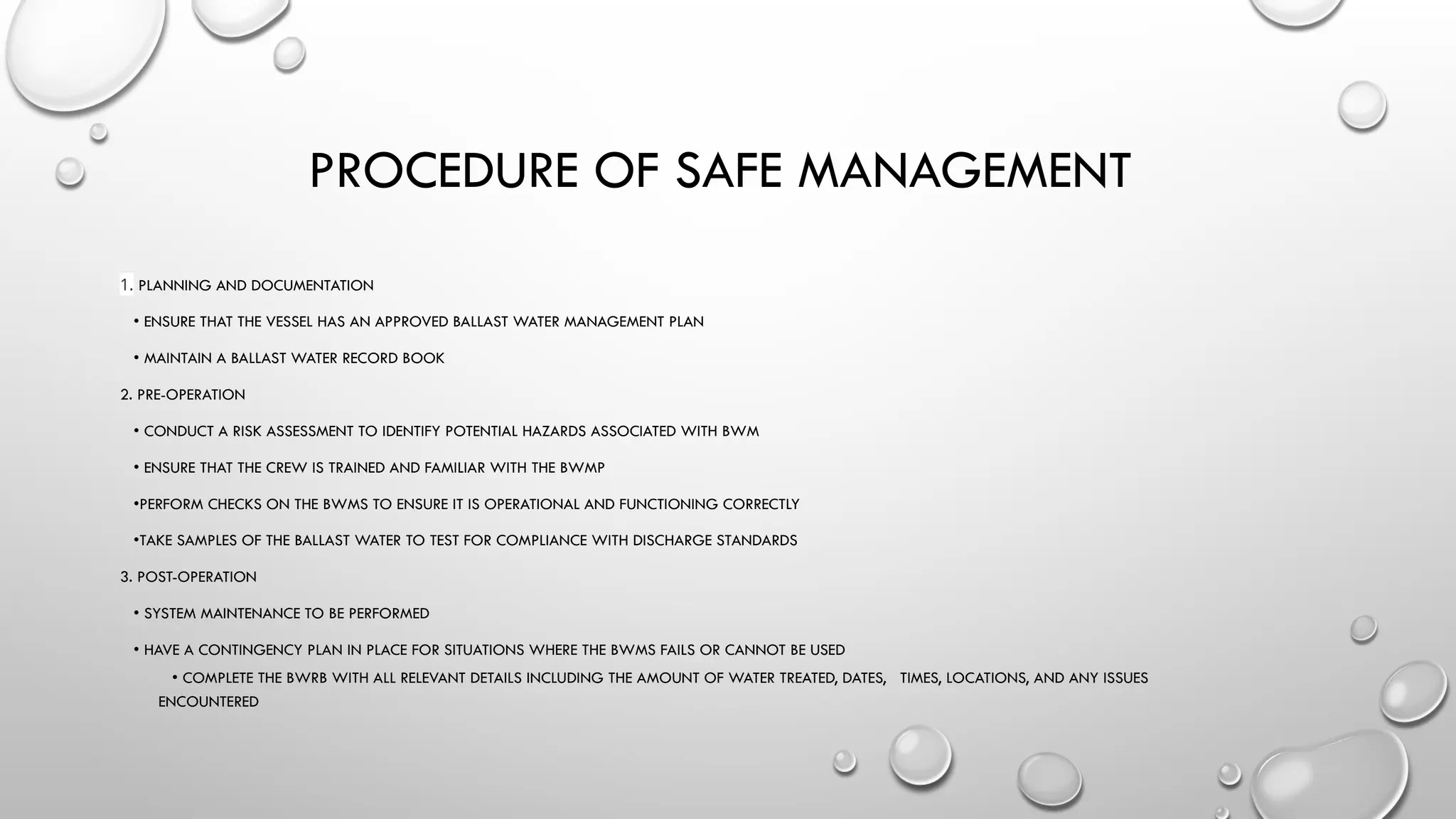 PROCEDURE OF SAFE MANAGEMENT

1. PLANNING AND DOCUMENTATION

• ENSURE THAT THE VESSEL HAS AN APPROVED BALLAST WATER MANAGEMENT PLAN

• MAINTAIN A BALLAST WATER RECORD BOOK

2. PRE-OPERATION

• CONDUCT A RISK ASSESSMENT TO IDENTIFY POTENTIAL HAZARDS ASSOCIATED WITH BWM

• ENSURE THAT THE CREW IS TRAINED AND FAMILIAR WITH THE BWMP

•PERFORM CHECKS ON THE BWMS TO ENSURE IT IS OPERATIONAL AND FUNCTIONING CORRECTLY

•TAKE SAMPLES OF THE BALLAST WATER TO TEST FOR COMPLIANCE WITH DISCHARGE STANDARDS

3. POST-OPERATION

• SYSTEM MAINTENANCE TO BE PERFORMED

• HAVE A CONTINGENCY PLAN IN PLACE FOR SITUATIONS WHERE THE BWMS FAILS OR CANNOT BE USED

• COMPLETE THE BWRB WITH ALL RELEVANT DETAILS INCLUDING THE AMOUNT OF WATER TREATED, DATES, TIMES, LOCATIONS, AND ANY ISSUES ENCOUNTERED